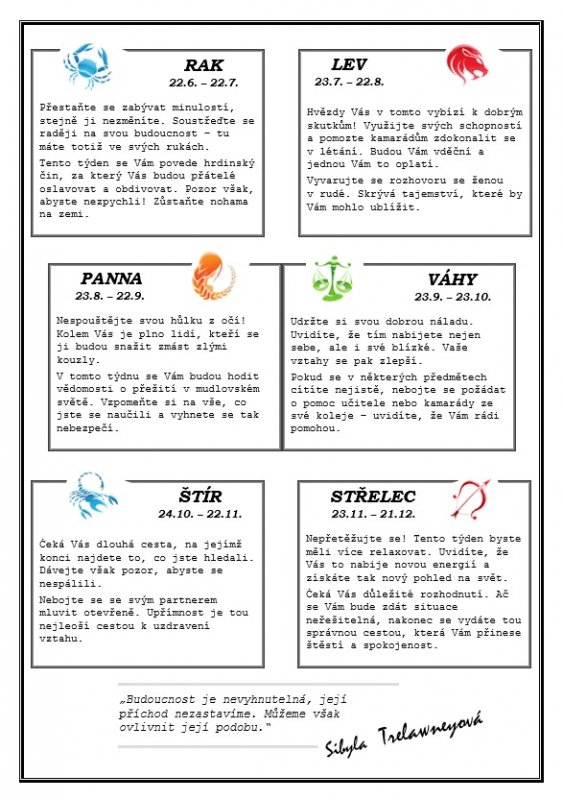 RAK
22.6. – 22.7.

Přestaňte se zabývat minulostí, stejně ji nezměníte. Soustřeďte se raději na svou budoucnost – tu máte totiž ve svých rukách.

Tento týden se Vám povede hrdinský čin, za který Vás budou přátelé oslavovat a obdivovat. Pozor však, abyste nezpychli! Zůstaňte nohama na zemi.

LEV
23.7. – 22.8.

Hvězdy Vás v tomto vybízí k dobrým skutkům! Využijte svých schopností a pomozte kamarádům zdokonalit se v létání. Budou Vám vděční a jednou Vám to oplatí.

Vyvarujte se rozhovoru se ženou v rudé. Skrývá tajemství, které by Vám mohlo ublížit.

PANNA
23.8. – 22.9.

Nespouštějte svou hůlku z očí! Kolem Vás je plno lidí, kteří se ji budou snažit zmást zlými kouzly.

V tomto týdnu se Vám budou hodit vědomosti o přežití v mudlovském světě. Vzpomeňte si na vše, co jste se naučili a vyhnete se tak nebezpečí.

VÁHY
23.9. – 23.10.

Udržte si svou dobrou náladu. Uvidíte, že tím nabijete nejen sebe, ale i své blízké. Vaše vztahy se pak zlepší.

Pokud se v některých předmětech cítíte nejistě, nebojte se požádat o pomoc učitele nebo kamarády ze své koleje – uvidíte, že Vám rádi pomohou.

ŠTÍR
24.10. – 22.11.

Čeká Vás dlouhá cesta, na jejímž konci najdete to, co jste hledali. Dávejte však pozor, abyste se nespálili.

Nebojte se se svým partnerem mluvit otevřeně. Upřímnost je tou nejleoší cestou k uzdravení vztahu.

STŘELEC
23.11. – 21.12.

Nepřetěžujte se! Tento týden byste měli více relaxovat. Uvidíte, že Vás to nabije novou energií a získáte tak nový pohled na svět.

Čeká Vás důležité rozhodnutí. Ač se Vám bude zdát situace neřešitelná, nakonec se vydáte tou správnou cestou, která Vám přinese štěstí a spokojenost.

„Budoucnost je nevyhnutelná, její příchod nezastavíme. Můžeme však ovlivnit její podobu."

Sibyla Trelawneyová